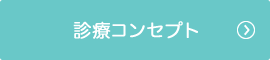 診療コンセプト